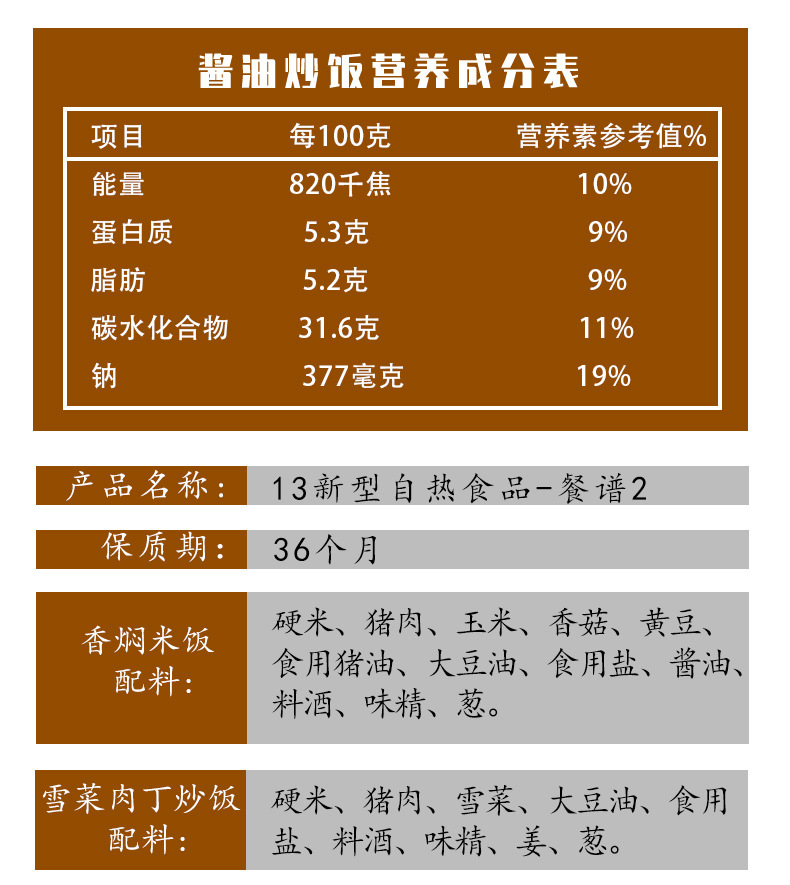 酱油炒饭营养成分表

| 项目 | 每100克 | 营养素参考值% |
|---|---|---|
| 能量 | 820千焦 | 10% |
| 蛋白质 | 5.3克 | 9% |
| 脂肪 | 5.2克 | 9% |
| 碳水化合物 | 31.6克 | 11% |
| 钠 | 377毫克 | 19% |

| 产品名称： | 13新型自热食品-餐谱2 |
|---|---|
| 保质期： | 36个月 |
| 香焖米饭配料： | 硬米、猪肉、玉米、香菇、黄豆、食用猪油、大豆油、食用盐、酱油、料酒、味精、葱。 |
| 雪菜肉丁炒饭配料： | 硬米、猪肉、雪菜、大豆油、食用盐、料酒、味精、姜、葱。 |